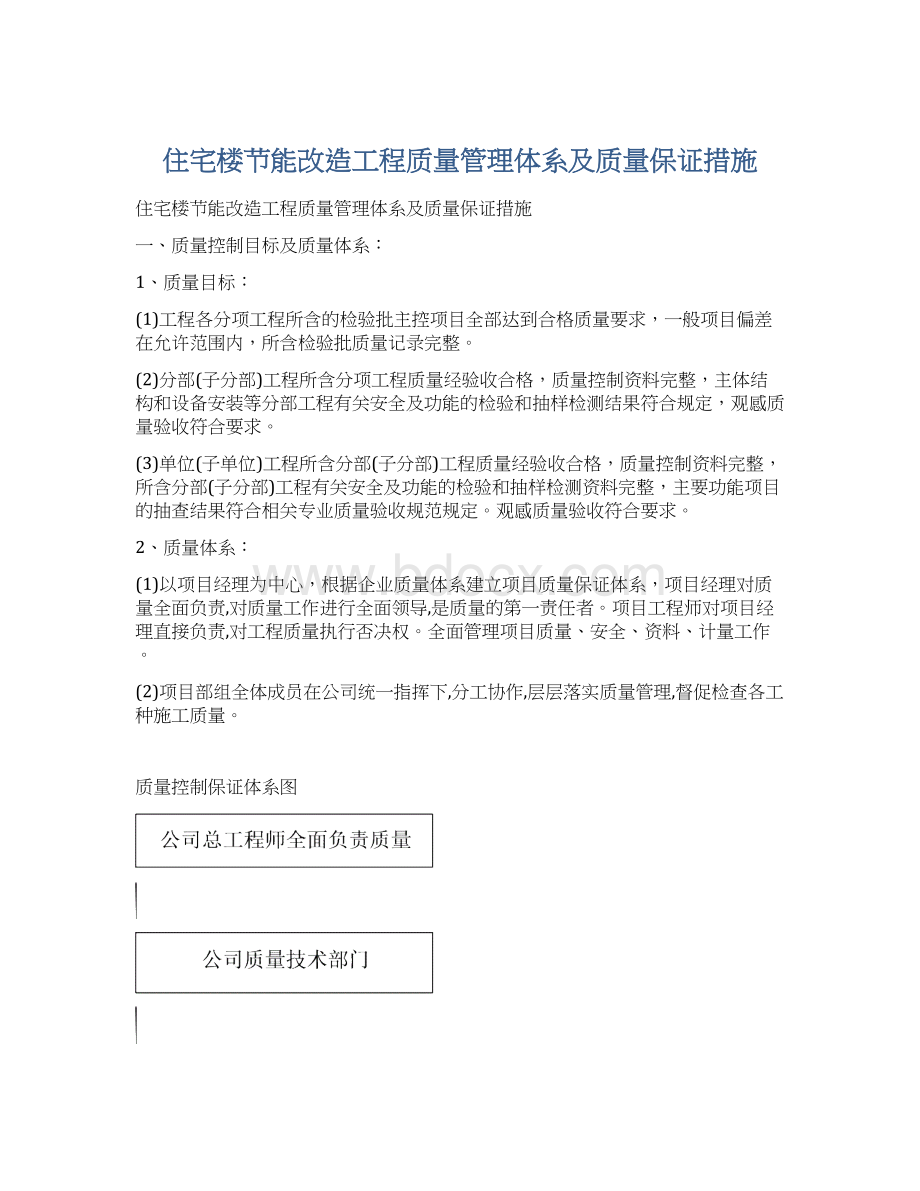 住宅楼节能改造工程质量管理体系及质量保证措施

住宅楼节能改造工程质量管理体系及质量保证措施

一、质量控制目标及质量体系：

1、质量目标：

(1)工程各分项工程所含的检验批主控项目全部达到合格质量要求，一般项目偏差在允许范围内，所含检验批质量记录完整。

(2)分部(子分部)工程所含分项工程质量经验收合格，质量控制资料完整，主体结构和设备安装等分部工程有关安全及功能的检验和抽样检测结果符合规定，观感质量验收符合要求。

(3)单位(子单位)工程所含分部(子分部)工程质量经验收合格，质量控制资料完整，所含分部(子分部)工程有关安全及功能的检验和抽样检测资料完整，主要功能项目的抽查结果符合相关专业质量验收规范规定。观感质量验收符合要求。

2、质量体系：

(1)以项目经理为中心，根据企业质量体系建立项目质量保证体系，项目经理对质量全面负责,对质量工作进行全面领导,是质量的第一责任者。项目工程师对项目经理直接负责,对工程质量执行否决权。全面管理项目质量、安全、资料、计量工作。

(2)项目部组全体成员在公司统一指挥下,分工协作,层层落实质量管理,督促检查各工种施工质量。

质量控制保证体系图

公司总工程师全面负责质量

公司质量技术部门

www.bdocx.com